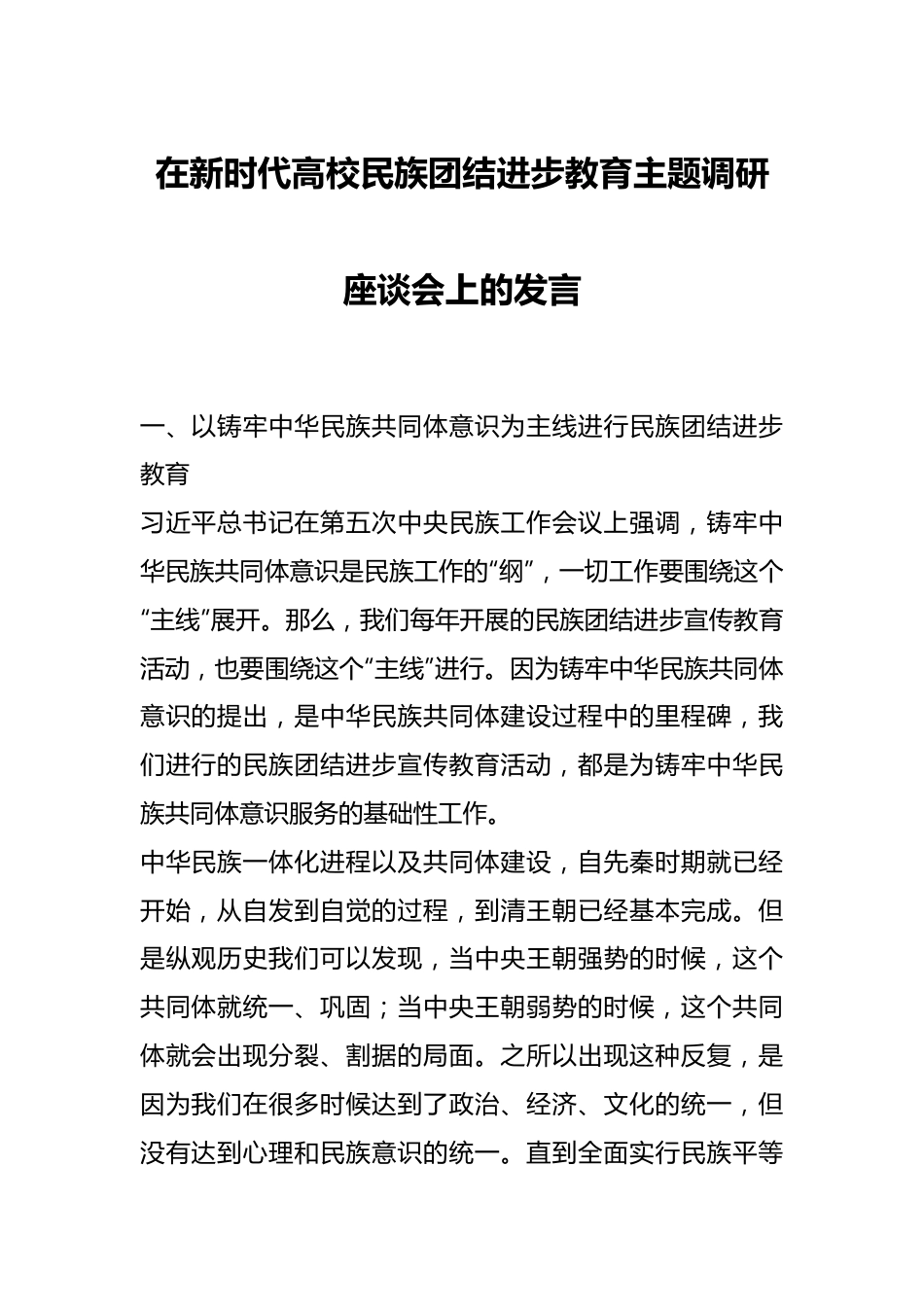 在新时代高校民族团结进步教育主题调研座谈会上的发言

一、以铸牢中华民族共同体意识为主线进行民族团结进步教育

习近平总书记在第五次中央民族工作会议上强调，铸牢中华民族共同体意识是民族工作的“纲”，一切工作要围绕这个“主线”展开。那么，我们每年开展的民族团结进步宣传教育活动，也要围绕这个“主线”进行。因为铸牢中华民族共同体意识的提出，是中华民族共同体建设过程中的里程碑，我们进行的民族团结进步宣传教育活动，都是为铸牢中华民族共同体意识服务的基础性工作。

中华民族一体化进程以及共同体建设，自先秦时期就已经开始，从自发到自觉的过程，到清王朝已经基本完成。但是纵观历史我们可以发现，当中央王朝强势的时候，这个共同体就统一、巩固；当中央王朝弱势的时候，这个共同体就会出现分裂、割据的局面。之所以出现这种反复，是因为我们在很多时候达到了政治、经济、文化的统一，但没有达到心理和民族意识的统一。直到全面实行民族平等